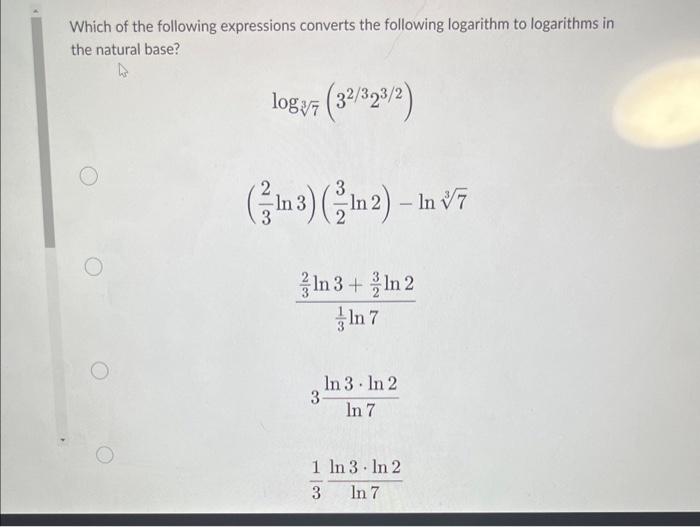 Which of the following expressions converts the following logarithm to logarithms in the natural base?

$\log_{\sqrt[3]{7}}\left(3^{2/3}2^{3/2}\right)$

$\left(\frac{2}{3}\ln 3\right)\left(\frac{3}{2}\ln 2\right) - \ln\sqrt[3]{7}$

$\frac{\frac{2}{3}\ln 3 + \frac{3}{2}\ln 2}{\frac{1}{3}\ln 7}$

$3\frac{\ln 3 \cdot \ln 2}{\ln 7}$

$\frac{1}{3}\frac{\ln 3 \cdot \ln 2}{\ln 7}$